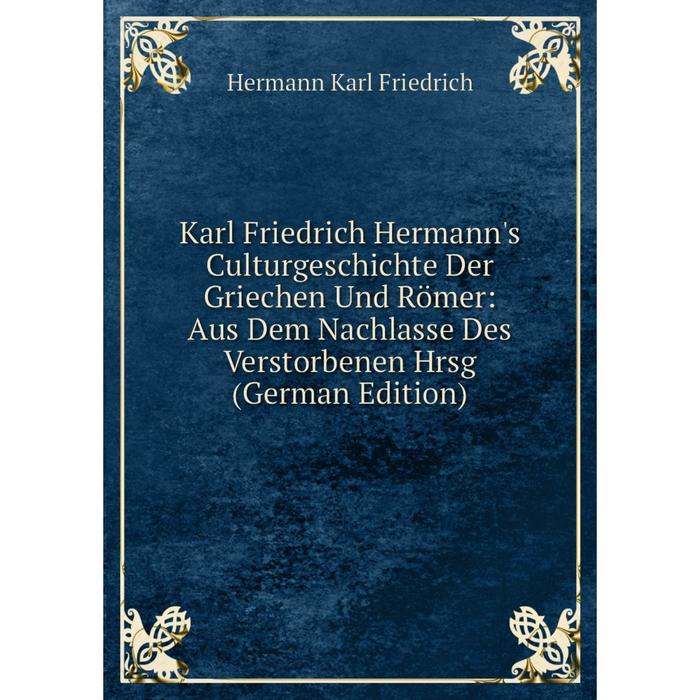 Hermann Karl Friedrich

Karl Friedrich Hermann's Culturgeschichte Der Griechen Und Römer: Aus Dem Nachlasse Des Verstorbenen Hrsg (German Edition)